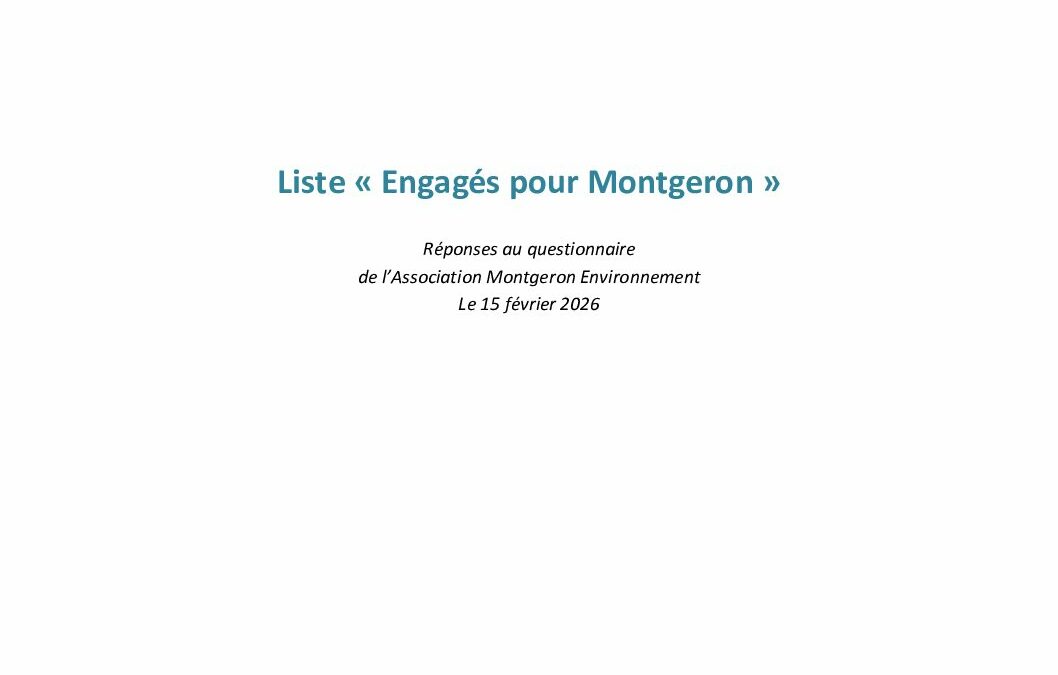 Liste « Engagés pour Montgeron »

Réponses au questionnaire
de l'Association Montgeron Environnement
Le 15 février 2026